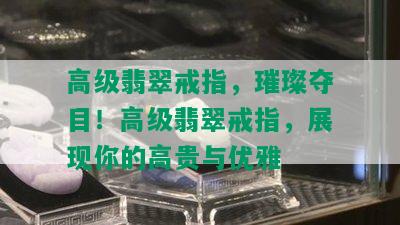 高级翡翠戒指，璀璨夺目！高级翡翠戒指，展现你的高贵与优雅